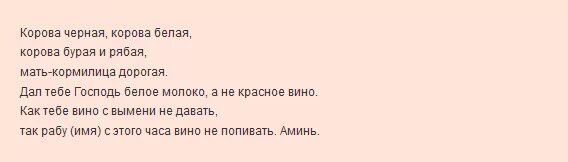 Корова черная, корова белая,
корова бурая и рябая,
мать-кормилица дорогая.
Дал тебе Господь белое молоко, а не красное вино.
Как тебе вино с вымени не давать,
так рабу (имя) с этого часа вино не попивать. Аминь.